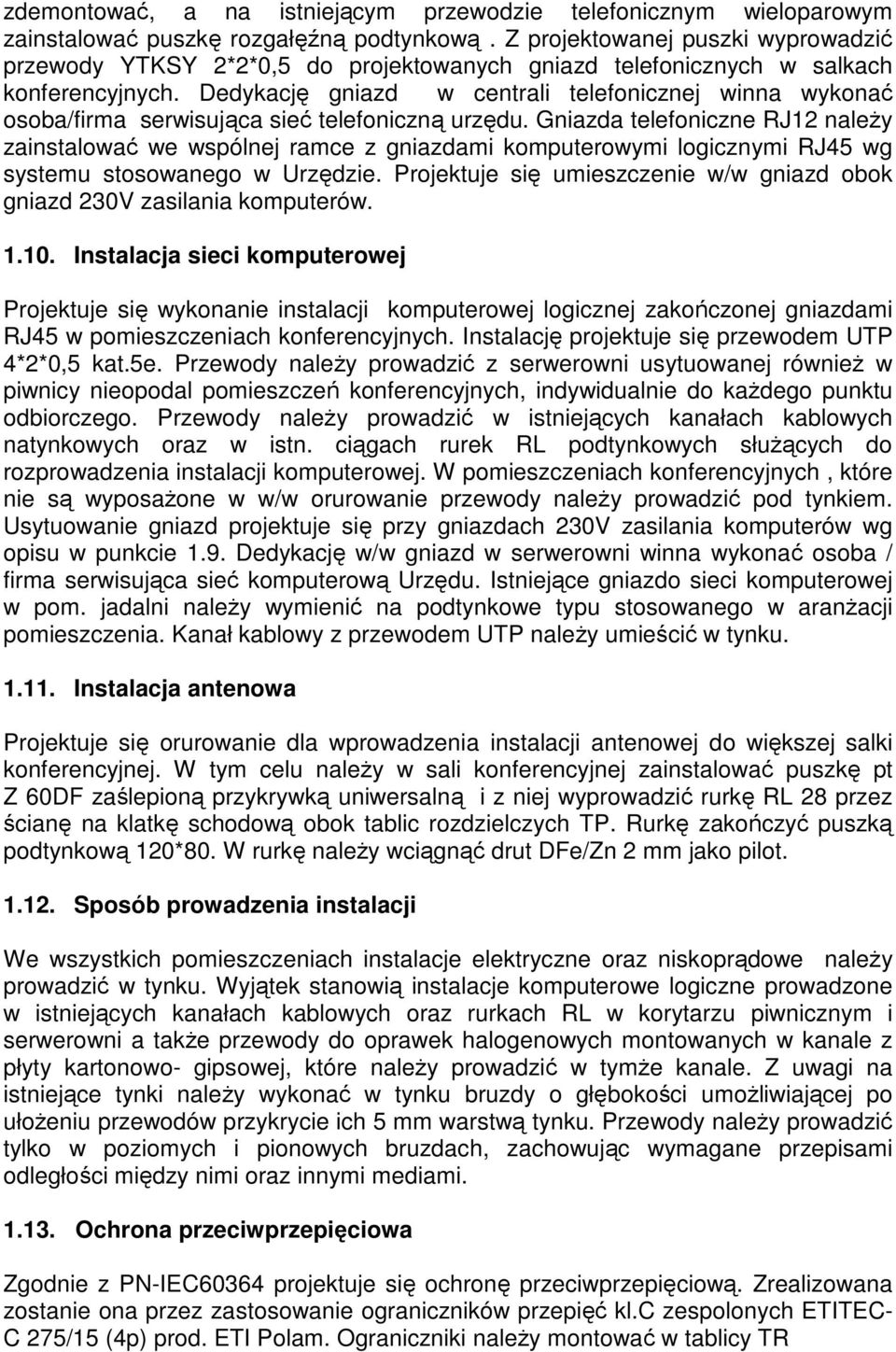 zdemontować, a na istniejącym przewodzie telefonicznym wieloparowym zainstalować puszkę rozgałęźną podtynkową . Z projektowanej puszki wyprowadzić przewody YTKSY 2*2*0,5 do projektowanych gniazd telefonicznych w salkach konferencyjnych. Dedykację gniazd w centrali telefonicznej winna wykonać osoba/firma serwisująca sieć telefoniczną urzędu. Gniazda telefoniczne RJ12 należy zainstalować we wspólnej ramce z gniazdami komputerowymi logicznymi RJ45 wg systemu stosowanego w Urzędzie. Projektuje się umieszczenie w/w gniazd obok gniazd 230V zasilania komputerów.

1.10. Instalacja sieci komputerowej

Projektuje się wykonanie instalacji komputerowej logicznej zakończonej gniazdami RJ45 w pomieszczeniach konferencyjnych. Instalację projektuje się przewodem UTP 4*2*0,5 kat.5e. Przewody należy prowadzić z serwerowni usytuowanej również w piwnicy nieopodal pomieszczeń konferencyjnych, indywidualnie do każdego punktu odbiorczego. Przewody należy prowadzić w istniejących kanałach kablowych natynkowych oraz w istn. ciągach rurek RL podtynkowych służących do rozprowadzenia instalacji komputerowej. W pomieszczeniach konferencyjnych , które nie są wyposażone w w/w orurowanie przewody należy prowadzić pod tynkiem. Usytuowanie gniazd projektuje się przy gniazdach 230V zasilania komputerów wg opisu w punkcie 1.9. Dedykację w/w gniazd w serwerowni winna wykonać osoba / firma serwisująca sieć komputerową Urzędu. Istniejące gniazdo sieci komputerowej w pom. jadalni należy wymienić na podtynkowe typu stosowanego w aranżacji pomieszczenia. Kanał kablowy z przewodem UTP należy umieścić w tynku.

1.11. Instalacja antenowa

Projektuje się orurowanie dla wprowadzenia instalacji antenowej do większej salki konferencyjnej. W tym celu należy w sali konferencyjnej zainstalować puszkę pt Z 60DF zaślepioną przykrywką uniwersalną i z niej wyprowadzić rurkę RL 28 przez ścianę na klatkę schodową obok tablic rozdzielczych TP. Rurkę zakończyć puszką podtynkową 120*80. W rurkę należy wciągnąć drut DFe/Zn 2 mm jako pilot.

1.12. Sposób prowadzenia instalacji

We wszystkich pomieszczeniach instalacje elektryczne oraz niskoprądowe należy prowadzić w tynku. Wyjątek stanowią instalacje komputerowe logiczne prowadzone w istniejących kanałach kablowych oraz rurkach RL w korytarzu piwnicznym i serwerowni a także przewody do oprawek halogenowych montowanych w kanale z płyty kartonowo- gipsowej, które należy prowadzić w tymże kanale. Z uwagi na istniejące tynki należy wykonać w tynku bruzdy o głębokości umożliwiającej po ułożeniu przewodów przykrycie ich 5 mm warstwą tynku. Przewody należy prowadzić tylko w poziomych i pionowych bruzdach, zachowując wymagane przepisami odległości między nimi oraz innymi mediami.

1.13. Ochrona przeciwprzepięciowa

Zgodnie z PN-IEC60364 projektuje się ochronę przeciwprzepięciową. Zrealizowana zostanie ona przez zastosowanie ograniczników przepięć kl.C zespolonych ETITEC-C 275/15 (4p) prod. ETI Polam. Ograniczniki należy montować w tablicy TR